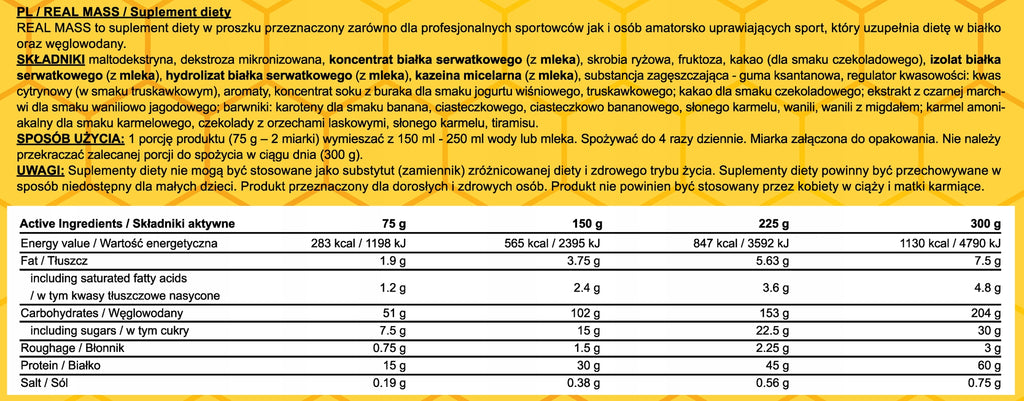 PL / REAL MASS / Suplement diety
REAL MASS to suplement diety w proszku przeznaczony zarówno dla profesjonalnych sportowców jak i osób amatorsko uprawiających sport, który uzupełnia dietę w białko oraz węglowodany.
SKŁADNIKI maltodekstryna, dekstroza mikronizowana, koncentrat białka serwatkowego (z mleka), skrobia ryżowa, fruktoza, kakao (dla smaku czekoladowego), izolat białka serwatkowego (z mleka), hydrolizat białka serwatkowego (z mleka), kazeina micelarna (z mleka), substancja zagęszczająca - guma ksantanowa, regulator kwasowości: kwas cytrynowy (w smaku truskawkowym), aromaty, koncentrat soku z buraka dla smaku jogurtu wiśniowego, truskawkowego; kakao dla smaku czekoladowego; ekstrakt z czarnej marchwi dla smaku waniliowo jagodowego; barwniki: karoteny dla smaku banana, ciasteczkowego, ciasteczkowo bananowego, słonego karmelu, wanilii, wanilii z migdałem; karmel amoniakalny dla smaku karmelowego, czekolady z orzechami laskowymi, słonego karmelu, tiramisu.
SPOSÓB UŻYCIA: 1 porcję produktu (75 g – 2 miarki) wymieszać z 150 ml - 250 ml wody lub mleka. Spożywać do 4 razy dziennie. Miarka załączona do opakowania. Nie należy przekraczać zalecanej porcji do spożycia w ciągu dnia (300 g).
UWAGI: Suplementy diety nie mogą być stosowane jako substytut (zamiennik) zróżnicowanej diety i zdrowego trybu życia. Suplementy diety powinny być przechowywane w sposób niedostępny dla małych dzieci. Produkt przeznaczony dla dorosłych i zdrowych osób. Produkt nie powinien być stosowany przez kobiety w ciąży i matki karmiące.

| Active Ingredients / Składniki aktywne | 75 g | 150 g | 225 g | 300 g |
|---|---|---|---|---|
| Energy value / Wartość energetyczna | 283 kcal / 1198 kJ | 565 kcal / 2395 kJ | 847 kcal / 3592 kJ | 1130 kcal / 4790 kJ |
| Fat / Tłuszcz | 1.9 g | 3.75 g | 5.63 g | 7.5 g |
| including saturated fatty acids / w tym kwasy tłuszczowe nasycone | 1.2 g | 2.4 g | 3.6 g | 4.8 g |
| Carbohydrates / Węglowodany | 51 g | 102 g | 153 g | 204 g |
| including sugars / w tym cukry | 7.5 g | 15 g | 22.5 g | 30 g |
| Roughage / Błonnik | 0.75 g | 1.5 g | 2.25 g | 3 g |
| Protein / Białko | 15 g | 30 g | 45 g | 60 g |
| Salt / Sól | 0.19 g | 0.38 g | 0.56 g | 0.75 g |